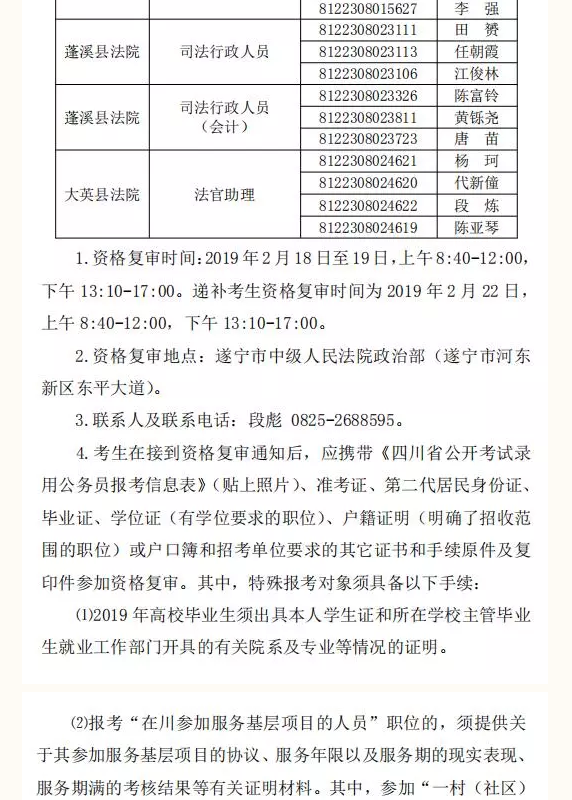 |  |  | 8122308015627 | 李　强 |
|---|---|---|---|
| 蓬溪县法院 | 司法行政人员 | 8122308023111 | 田　赟 |
|  |  | 8122308023113 | 任朝霞 |
|  |  | 8122308023106 | 江俊林 |
| 蓬溪县法院 | 司法行政人员（会计） | 8122308023326 | 陈富铃 |
|  |  | 8122308023811 | 黄铄尧 |
|  |  | 8122308023723 | 唐　苗 |
| 大英县法院 | 法官助理 | 8122308024621 | 杨　珂 |
|  |  | 8122308024620 | 代新僮 |
|  |  | 8122308024622 | 段　炼 |
|  |  | 8122308024619 | 陈亚琴 |

1.资格复审时间：2019年2月18日至19日，上午8:40-12:00，下午13:10-17:00。递补考生资格复审时间为2019年2月22日，上午8:40-12:00，下午13:10-17:00。

2.资格复审地点：遂宁市中级人民法院政治部（遂宁市河东新区东平大道）。

3.联系人及联系电话：段彪 0825-2688595。

4.考生在接到资格复审通知后，应携带《四川省公开考试录用公务员报考信息表》（贴上照片）、准考证、第二代居民身份证、毕业证、学位证（有学位要求的职位）、户籍证明（明确了招收范围的职位）或户口簿和招考单位要求的其它证书和手续原件及复印件参加资格复审。其中，特殊报考对象须具备以下手续：

⑴2019年高校毕业生须出具本人学生证和所在学校主管毕业生就业工作部门开具的有关院系及专业等情况的证明。

⑵报考“在川参加服务基层项目的人员”职位的，须提供关于其参加服务基层项目的协议、服务年限以及服务期的现实表现、服务期满的考核结果等有关证明材料。其中，参加“一村（社区）